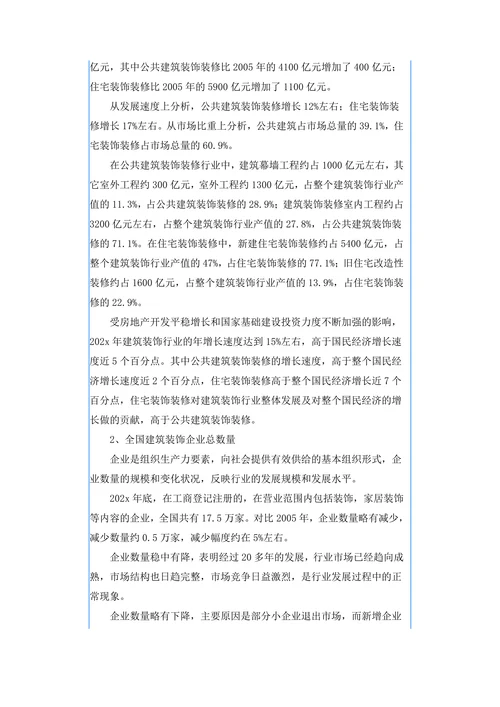 亿元，其中公共建筑装饰装修比 2005 年的 4100 亿元增加了 400 亿元；住宅装饰装修比 2005 年的 5900 亿元增加了 1100 亿元。

从发展速度上分析，公共建筑装饰装修增长 12%左右；住宅装饰装修增长 17%左右。从市场比重上分析，公共建筑占市场总量的 39.1%，住宅装饰装修占市场总量的 60.9%。

在公共建筑装饰装修行业中，建筑幕墙工程约占 1000 亿元左右，其它室外工程约 300 亿元，室外工程约 1300 亿元，占整个建筑装饰行业产值的 11.3%，占公共建筑装饰装修的 28.9%；建筑装饰装修室内工程约占 3200 亿元左右，占整个建筑装饰行业产值的 27.8%，占公共建筑装饰装修的 71.1%。在住宅装饰装修中，新建住宅装饰装修约占 5400 亿元，占整个建筑装饰行业产值的 47%，占住宅装饰装修的 77.1%；旧住宅改造性装修约占 1600 亿元，占整个建筑装饰行业产值的 13.9%，占住宅装饰装修的 22.9%。

受房地产开发平稳增长和国家基础建设投资力度不断加强的影响，202x 年建筑装饰行业的年增长速度达到 15%左右，高于国民经济增长速度近 5 个百分点。其中公共建筑装饰装修的增长速度，高于整个国民经济增长速度近 2 个百分点，住宅装饰装修高于整个国民经济增长近 7 个百分点，住宅装饰装修对建筑装饰行业整体发展及对整个国民经济的增长做的贡献，高于公共建筑装饰装修。

2、全国建筑装饰企业总数量

企业是组织生产力要素，向社会提供有效供给的基本组织形式，企业数量的规模和变化状况，反映行业的发展规模和发展水平。

202x 年底，在工商登记注册的，在营业范围内包括装饰，家居装饰等内容的企业，全国共有 17.5 万家。对比 2005 年，企业数量略有减少，减少数量约 0.5 万家，减少幅度约在 5%左右。

企业数量稳中有降，表明经过 20 多年的发展，行业市场已经趋向成熟，市场结构也日趋完整，市场竞争日益激烈，是行业发展过程中的正常现象。

企业数量略有下降，主要原因是部分小企业退出市场，而新增企业